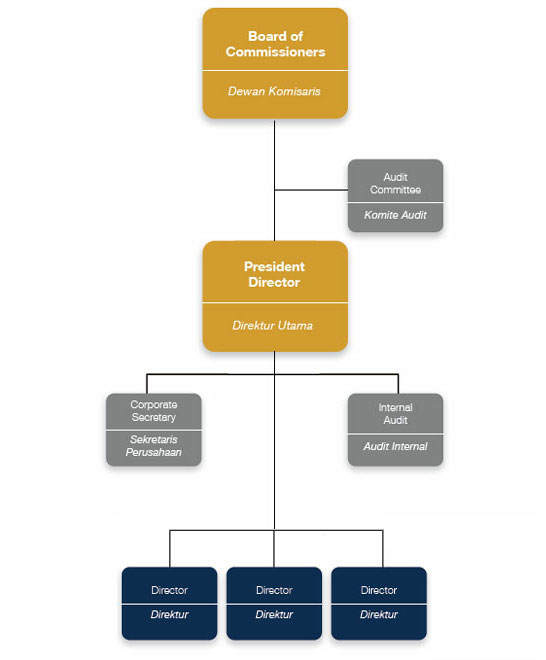 Board of Commissioners

Dewan Komisaris

Audit Committee

Komite Audit

President Director

Direktur Utama

Corporate Secretary

Sekretaris Perusahaan

Internal Audit

Audit Internal

Director

Direktur

Director

Direktur

Director

Direktur